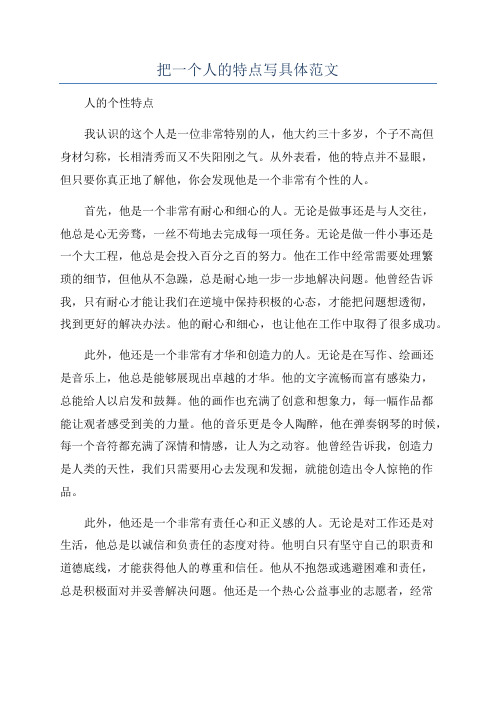 把一个人的特点写具体范文

人的个性特点

我认识的这个人是一位非常特别的人，他大约三十多岁，个子不高但身材匀称，长相清秀而又不失阳刚之气。从外表看，他的特点并不显眼，但只要你真正地了解他，你会发现他是一个非常有个性的人。

首先，他是一个非常有耐心和细心的人。无论是做事还是与人交往，他总是心无旁骛，一丝不苟地去完成每一项任务。无论是做一件小事还是一个大工程，他总是会投入百分之百的努力。他在工作中经常需要处理繁琐的细节，但他从不急躁，总是耐心地一步一步地解决问题。他曾经告诉我，只有耐心才能让我们在逆境中保持积极的心态，才能把问题想透彻，找到更好的解决办法。他的耐心和细心，也让他在工作中取得了很多成功。

此外，他还是一个非常有才华和创造力的人。无论是在写作、绘画还是音乐上，他总是能够展现出卓越的才华。他的文字流畅而富有感染力，总能给人以启发和鼓舞。他的画作也充满了创意和想象力，每一幅作品都能让观者感受到美的力量。他的音乐更是令人陶醉，他在弹奏钢琴的时候，每一个音符都充满了深情和情感，让人为之动容。他曾经告诉我，创造力是人类的天性，我们只需要用心去发现和发掘，就能创造出令人惊艳的作品。

此外，他还是一个非常有责任心和正义感的人。无论是对工作还是对生活，他总是以诚信和负责任的态度对待。他明白只有坚守自己的职责和道德底线，才能获得他人的尊重和信任。他从不抱怨或逃避困难和责任，总是积极面对并妥善解决问题。他还是一个热心公益事业的志愿者，经常